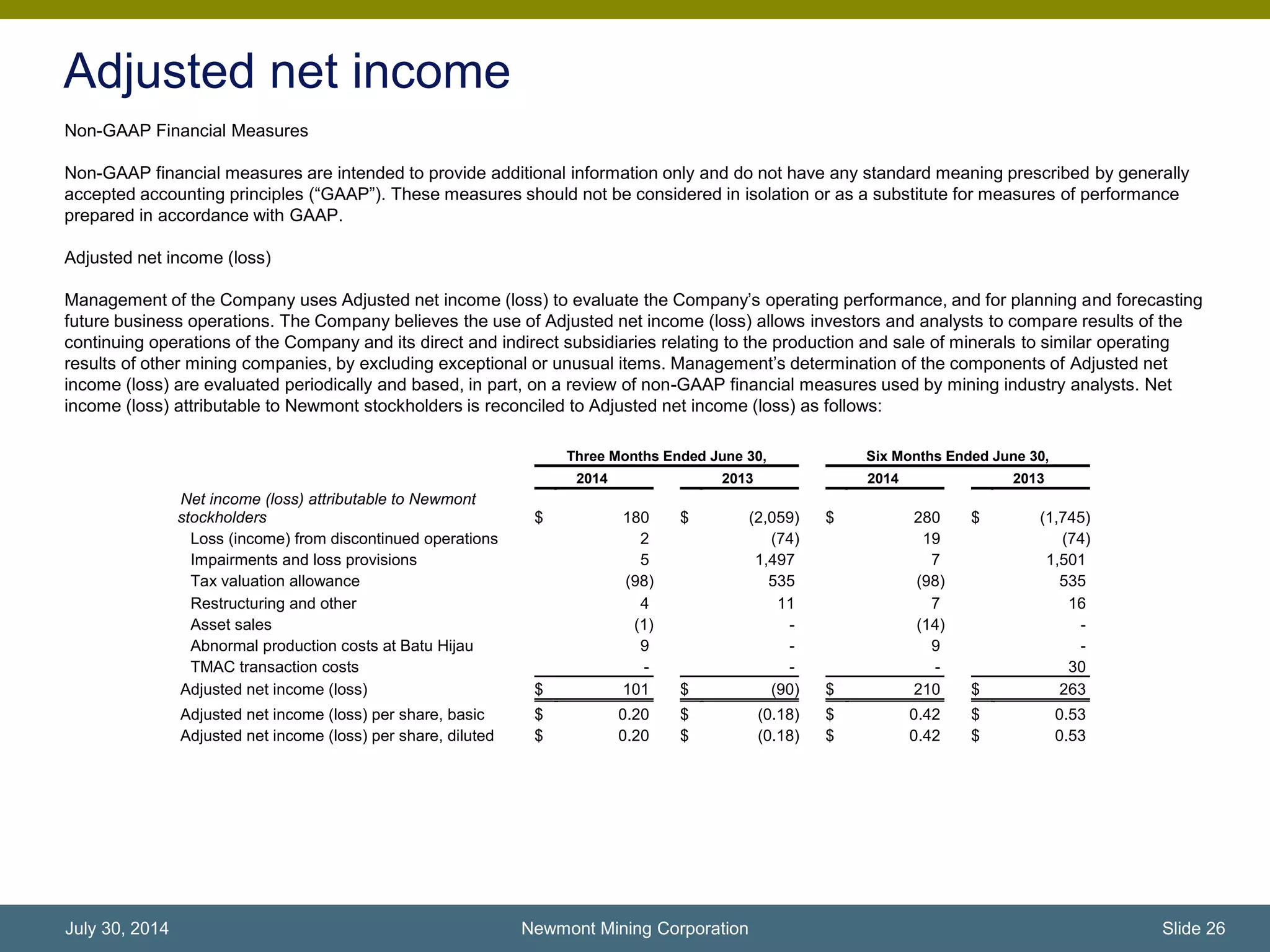 Adjusted net income

Non-GAAP Financial Measures

Non-GAAP financial measures are intended to provide additional information only and do not have any standard meaning prescribed by generally accepted accounting principles (“GAAP”). These measures should not be considered in isolation or as a substitute for measures of performance prepared in accordance with GAAP.

Adjusted net income (loss)

Management of the Company uses Adjusted net income (loss) to evaluate the Company’s operating performance, and for planning and forecasting future business operations. The Company believes the use of Adjusted net income (loss) allows investors and analysts to compare results of the continuing operations of the Company and its direct and indirect subsidiaries relating to the production and sale of minerals to similar operating results of other mining companies, by excluding exceptional or unusual items. Management’s determination of the components of Adjusted net income (loss) are evaluated periodically and based, in part, on a review of non-GAAP financial measures used by mining industry analysts. Net income (loss) attributable to Newmont stockholders is reconciled to Adjusted net income (loss) as follows:

| | Three Months Ended June 30, 2014 | Three Months Ended June 30, 2013 | Six Months Ended June 30, 2014 | Six Months Ended June 30, 2013 |
|---|---|---|---|---|
| Net income (loss) attributable to Newmont stockholders | $ 180 | $ (2,059) | $ 280 | $ (1,745) |
| Loss (income) from discontinued operations | 2 | (74) | 19 | (74) |
| Impairments and loss provisions | 5 | 1,497 | 7 | 1,501 |
| Tax valuation allowance | (98) | 535 | (98) | 535 |
| Restructuring and other | 4 | 11 | 7 | 16 |
| Asset sales | (1) | - | (14) | - |
| Abnormal production costs at Batu Hijau | 9 | - | 9 | - |
| TMAC transaction costs | - | - | - | 30 |
| Adjusted net income (loss) | $ 101 | $ (90) | $ 210 | $ 263 |
| Adjusted net income (loss) per share, basic | $ 0.20 | $ (0.18) | $ 0.42 | $ 0.53 |
| Adjusted net income (loss) per share, diluted | $ 0.20 | $ (0.18) | $ 0.42 | $ 0.53 |

July 30, 2014 Newmont Mining Corporation Slide 26